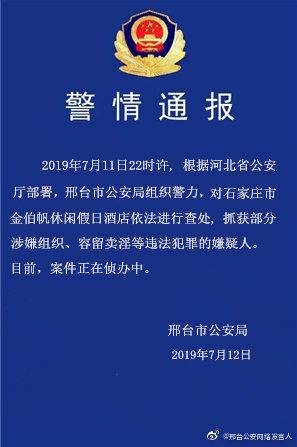 警情通报

2019年7月11日22时许，根据河北省公安厅部署，邢台市公安局组织警力，对石家庄市金伯帆休闲假日酒店依法进行查处，抓获部分涉嫌组织、容留卖淫等违法犯罪的嫌疑人。目前，案件正在侦办中。

邢台市公安局
2019年7月12日

@邢台公安网络发言人